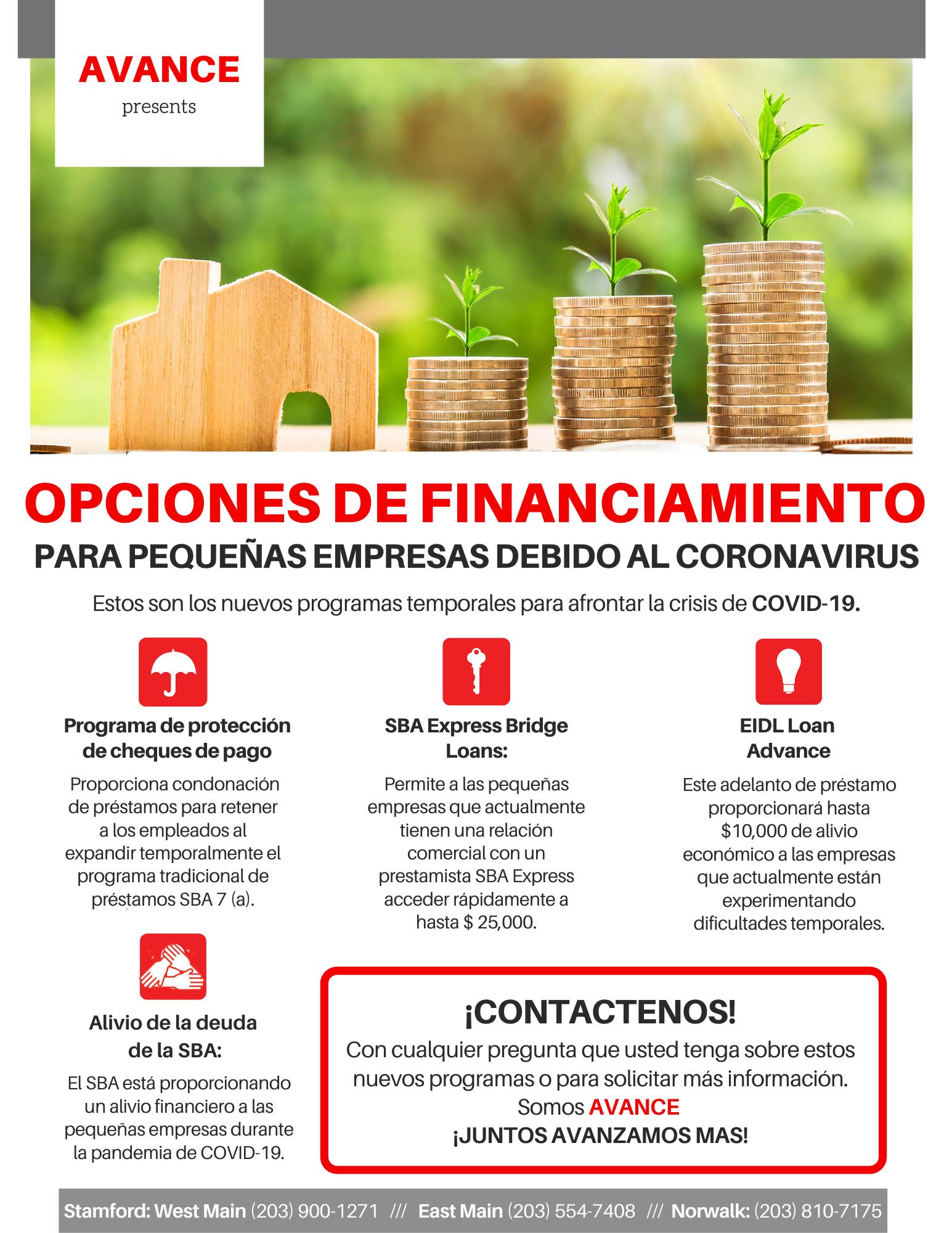 AVANCE
presents

OPCIONES DE FINANCIAMIENTO
PARA PEQUEÑAS EMPRESAS DEBIDO AL CORONAVIRUS

Estos son los nuevos programas temporales para afrontar la crisis de COVID-19.

Programa de protección de cheques de pago

Proporciona condonación de préstamos para retener a los empleados al expandir temporalmente el programa tradicional de préstamos SBA 7 (a).

SBA Express Bridge Loans:

Permite a las pequeñas empresas que actualmente tienen una relación comercial con un prestamista SBA Express acceder rápidamente a hasta $ 25,000.

EIDL Loan Advance

Este adelanto de préstamo proporcionará hasta $10,000 de alivio económico a las empresas que actualmente están experimentando dificultades temporales.

Alivio de la deuda de la SBA:

El SBA está proporcionando un alivio financiero a las pequeñas empresas durante la pandemia de COVID-19.

¡CONTACTENOS!
Con cualquier pregunta que usted tenga sobre estos nuevos programas o para solicitar más información.
Somos AVANCE
¡JUNTOS AVANZAMOS MAS!

Stamford: West Main (203) 900-1271 /// East Main (203) 554-7408 /// Norwalk: (203) 810-7175